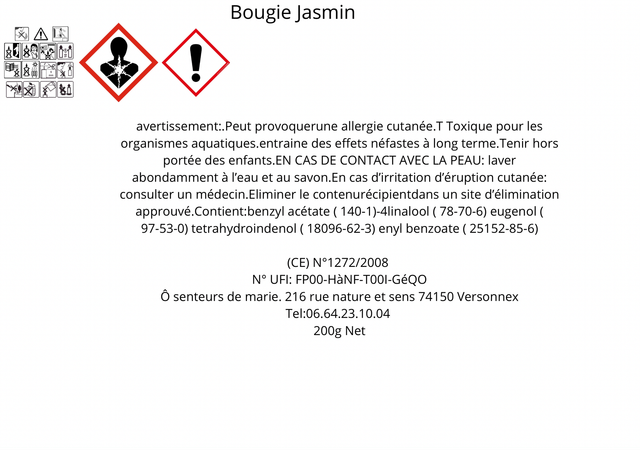 Bougie Jasmin

avertissement:.Peut provoquerune allergie cutanée.T Toxique pour les organismes aquatiques.entraine des effets néfastes à long terme.Tenir hors portée des enfants.EN CAS DE CONTACT AVEC LA PEAU: laver abondamment à l'eau et au savon.En cas d'irritation d'éruption cutanée: consulter un médecin.Eliminer le contenurécipientdans un site d'élimination approuvé.Contient:benzyl acétate ( 140-1)-4linalool ( 78-70-6) eugenol ( 97-53-0) tetrahydroindenol ( 18096-62-3) enyl benzoate ( 25152-85-6)

(CE) N°1272/2008
N° UFI: FP00-HàNF-T00I-GéQO
Ô senteurs de marie. 216 rue nature et sens 74150 Versonnex
Tel:06.64.23.10.04
200g Net